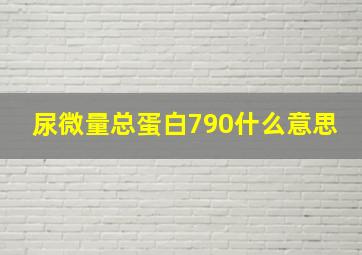 尿微量总蛋白790什么意思